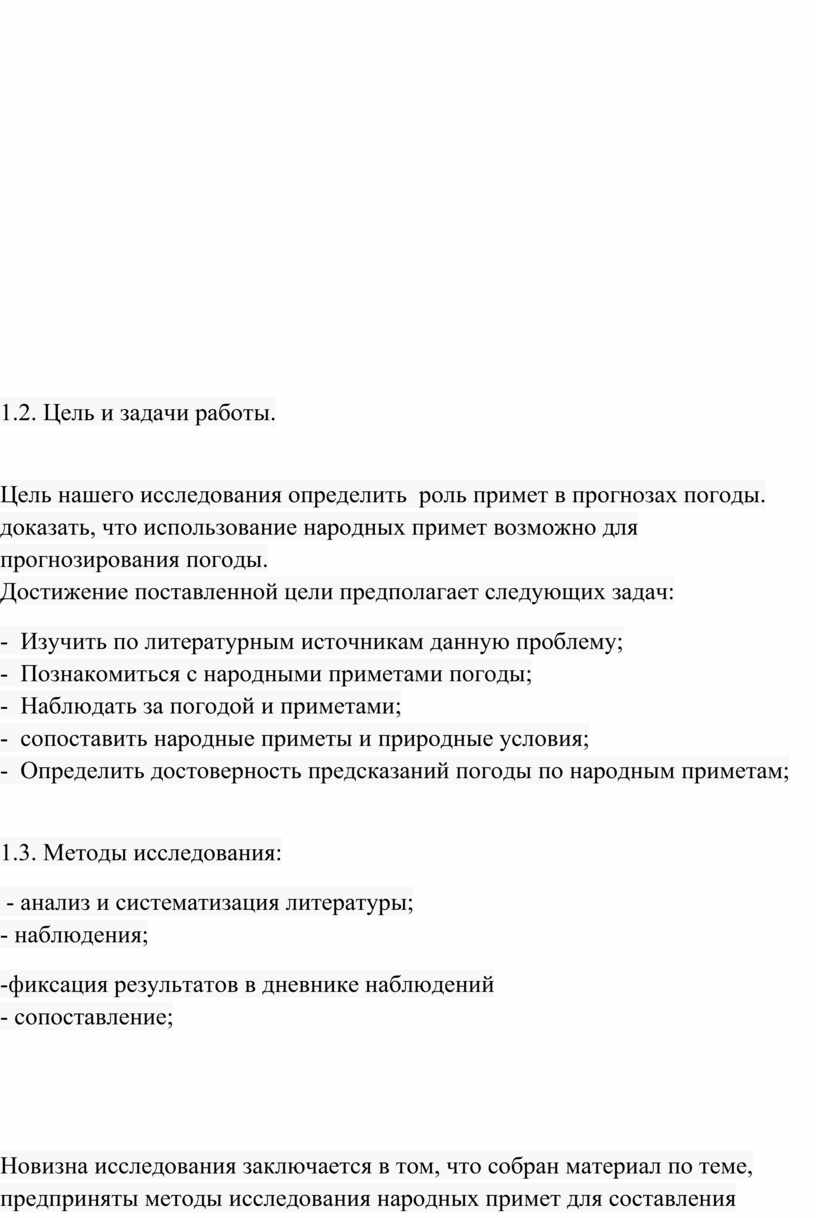 1.2. Цель и задачи работы.

Цель нашего исследования определить роль примет в прогнозах погоды. доказать, что использование народных примет возможно для прогнозирования погоды.
Достижение поставленной цели предполагает следующих задач:

- Изучить по литературным источникам данную проблему;
- Познакомиться с народными приметами погоды;
- Наблюдать за погодой и приметами;
- сопоставить народные приметы и природные условия;
- Определить достоверность предсказаний погоды по народным приметам;

1.3. Методы исследования:

- анализ и систематизация литературы;
- наблюдения;

-фиксация результатов в дневнике наблюдений
- сопоставление;

Новизна исследования заключается в том, что собран материал по теме, предприняты методы исследования народных примет для составления